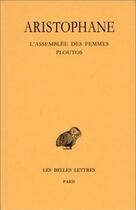 ARISTOPHANE

L'ASSEMBLÉE DES FEMMES
PLOUTOS

LES BELLES LETTRES

PARIS